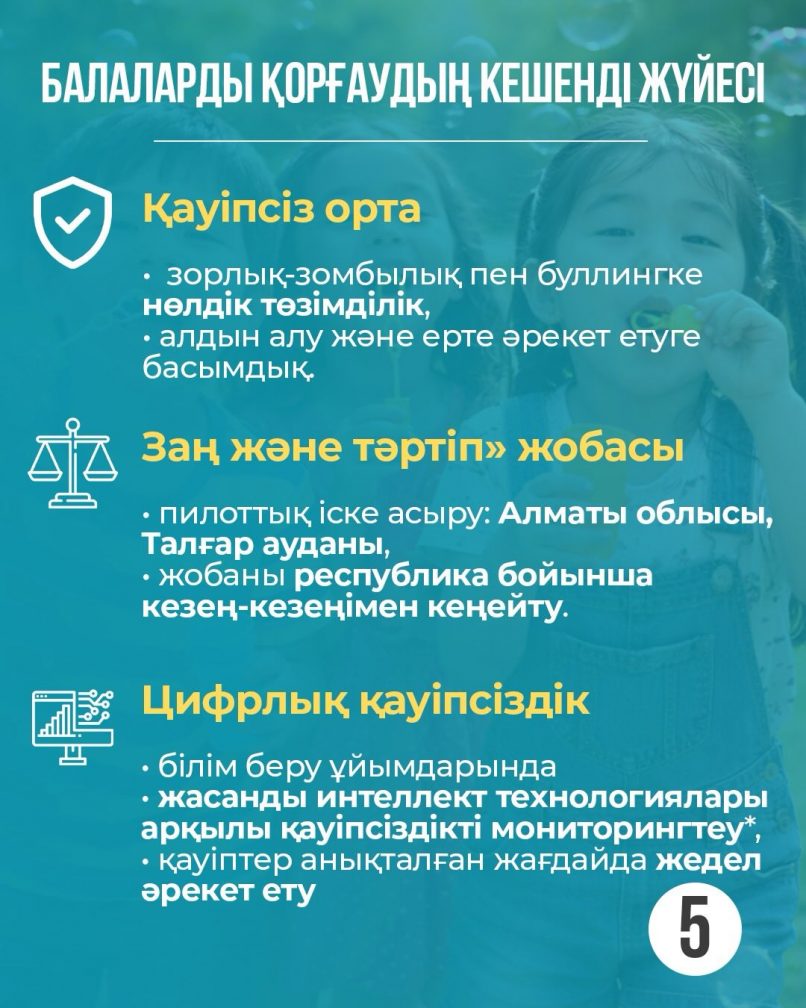 БАЛАЛАРДЫ ҚОРҒАУДЫҢ КЕШЕНДІ ЖҮЙЕСІ

Қауіпсіз орта

• зорлық-зомбылық пен буллингке нөлдік төзімділік,
• алдын алу және ерте әрекет етуге басымдық.

Заң және тәртіп» жобасы

• пилоттық іске асыру: Алматы облысы, Талғар ауданы,
• жобаны республика бойынша кезең-кезеңімен кеңейту.

Цифрлық қауіпсіздік

• білім беру ұйымдарында
• жасанды интеллект технологиялары арқылы қауіпсіздікті мониторингтеу*,
• қауіптер анықталған жағдайда жедел әрекет ету

5